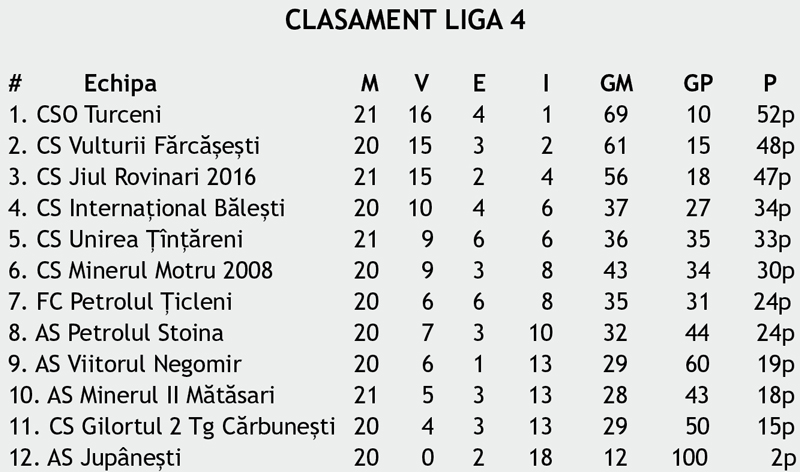 CLASAMENT LIGA 4

| # Echipa | M | V | E | I | GM | GP | P |
|---|---|---|---|---|---|---|---|
| 1. CSO Turceni | 21 | 16 | 4 | 1 | 69 | 10 | 52p |
| 2. CS Vulturii Fărcășești | 20 | 15 | 3 | 2 | 61 | 15 | 48p |
| 3. CS Jiul Rovinari 2016 | 21 | 15 | 2 | 4 | 56 | 18 | 47p |
| 4. CS Internațional Bălești | 20 | 10 | 4 | 6 | 37 | 27 | 34p |
| 5. CS Unirea Țînțăreni | 21 | 9 | 6 | 6 | 36 | 35 | 33p |
| 6. CS Minerul Motru 2008 | 20 | 9 | 3 | 8 | 43 | 34 | 30p |
| 7. FC Petrolul Țicleni | 20 | 6 | 6 | 8 | 35 | 31 | 24p |
| 8. AS Petrolul Stoina | 20 | 7 | 3 | 10 | 32 | 44 | 24p |
| 9. AS Viitorul Negomir | 20 | 6 | 1 | 13 | 29 | 60 | 19p |
| 10. AS Minerul II Mătăsari | 21 | 5 | 3 | 13 | 28 | 43 | 18p |
| 11. CS Gilortul 2 Tg Cărbunești | 20 | 4 | 3 | 13 | 29 | 50 | 15p |
| 12. AS Jupânești | 20 | 0 | 2 | 18 | 12 | 100 | 2p |